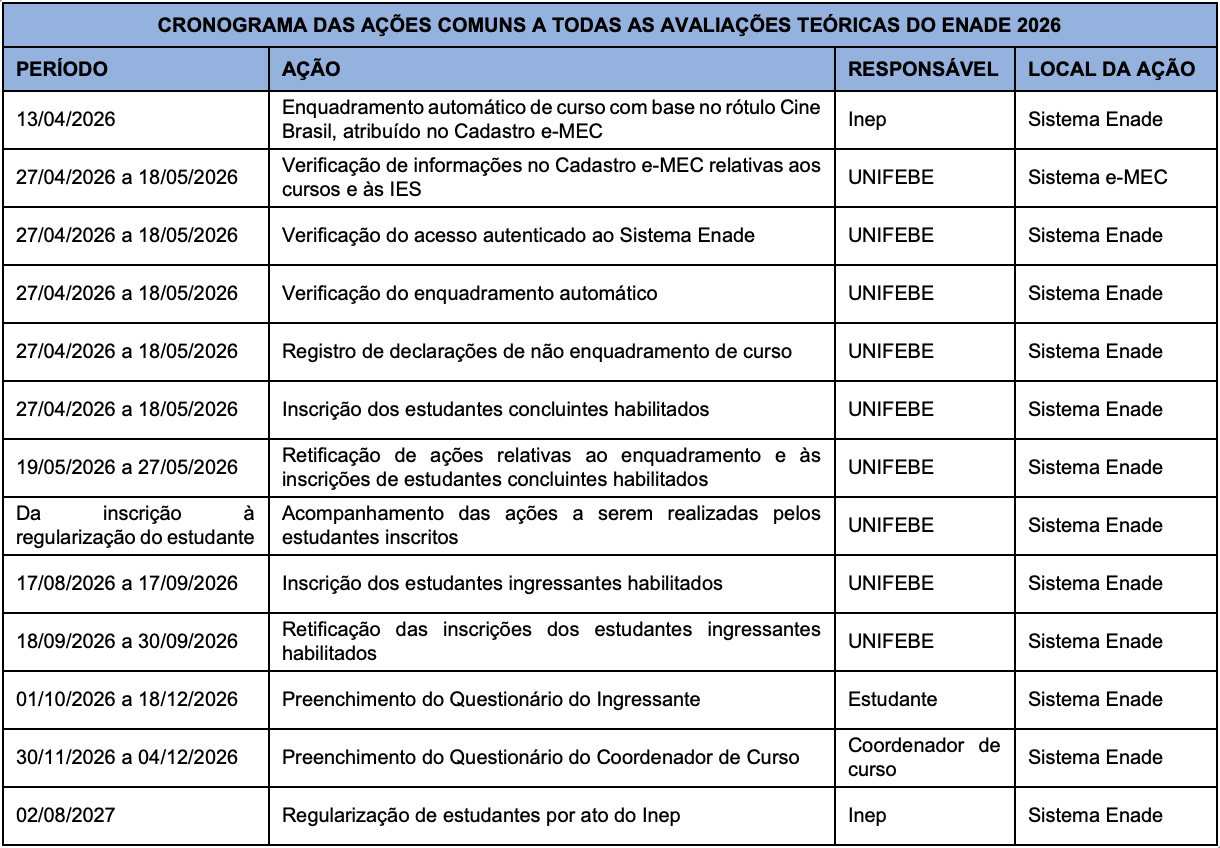 CRONOGRAMA DAS AÇÕES COMUNS A TODAS AS AVALIAÇÕES TEÓRICAS DO ENADE 2026

| PERÍODO | AÇÃO | RESPONSÁVEL | LOCAL DA AÇÃO |
|---|---|---|---|
| 13/04/2026 | Enquadramento automático de curso com base no rótulo Cine Brasil, atribuído no Cadastro e-MEC | Inep | Sistema Enade |
| 27/04/2026 a 18/05/2026 | Verificação de informações no Cadastro e-MEC relativas aos cursos e às IES | UNIFEBE | Sistema e-MEC |
| 27/04/2026 a 18/05/2026 | Verificação do acesso autenticado ao Sistema Enade | UNIFEBE | Sistema Enade |
| 27/04/2026 a 18/05/2026 | Verificação do enquadramento automático | UNIFEBE | Sistema Enade |
| 27/04/2026 a 18/05/2026 | Registro de declarações de não enquadramento de curso | UNIFEBE | Sistema Enade |
| 27/04/2026 a 18/05/2026 | Inscrição dos estudantes concluintes habilitados | UNIFEBE | Sistema Enade |
| 19/05/2026 a 27/05/2026 | Retificação de ações relativas ao enquadramento e às inscrições de estudantes concluintes habilitados | UNIFEBE | Sistema Enade |
| Da inscrição à regularização do estudante | Acompanhamento das ações a serem realizadas pelos estudantes inscritos | UNIFEBE | Sistema Enade |
| 17/08/2026 a 17/09/2026 | Inscrição dos estudantes ingressantes habilitados | UNIFEBE | Sistema Enade |
| 18/09/2026 a 30/09/2026 | Retificação das inscrições dos estudantes ingressantes habilitados | UNIFEBE | Sistema Enade |
| 01/10/2026 a 18/12/2026 | Preenchimento do Questionário do Ingressante | Estudante | Sistema Enade |
| 30/11/2026 a 04/12/2026 | Preenchimento do Questionário do Coordenador de Curso | Coordenador de curso | Sistema Enade |
| 02/08/2027 | Regularização de estudantes por ato do Inep | Inep | Sistema Enade |